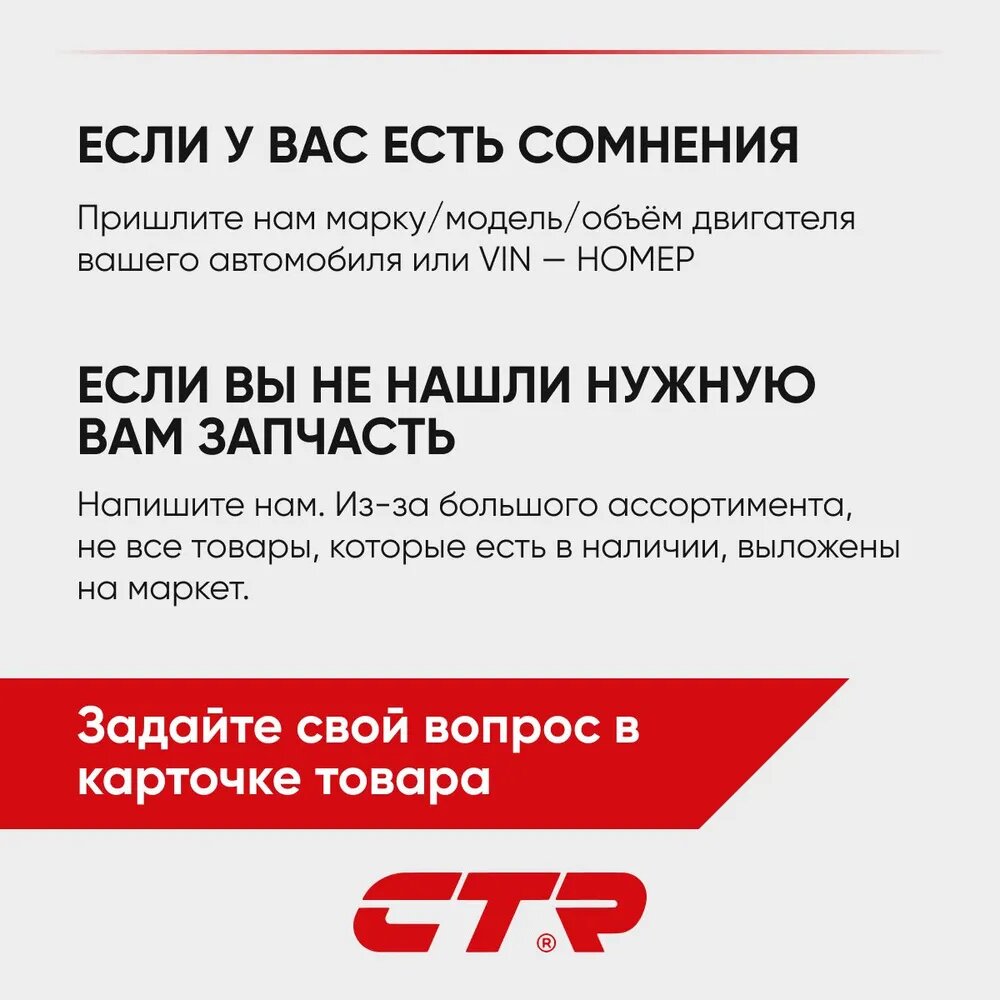 ЕСЛИ У ВАС ЕСТЬ СОМНЕНИЯ

Пришлите нам марку/модель/объём двигателя вашего автомобиля или VIN — НОМЕР

ЕСЛИ ВЫ НЕ НАШЛИ НУЖНУЮ ВАМ ЗАПЧАСТЬ

Напишите нам. Из-за большого ассортимента, не все товары, которые есть в наличии, выложены на маркет.

Задайте свой вопрос в карточке товара

CTR®